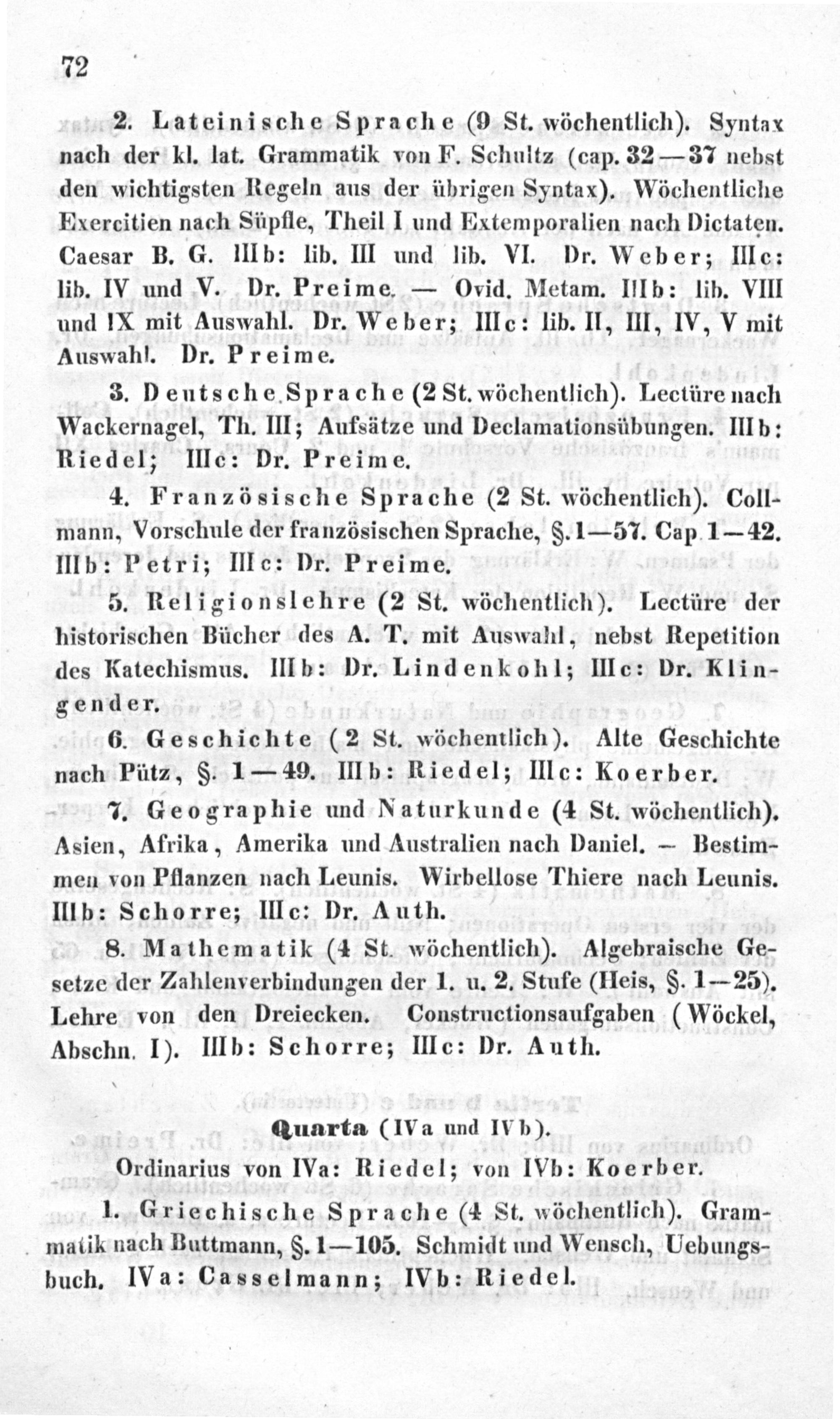 72

2. Lateinische Sprache (9 St. wöchentlich). Syntax nach der kl. lat. Grammatik von F. Schultz (cap. 32—37 nebst den wichtigsten Regeln aus der übrigen Syntax). Wöchentliche Exercitien nach Süpfle, Theil I und Extemporalien nach Dictaten. Caesar B. G. IIIb: lib. III und lib. VI. Dr. Weber; IIIc: lib. IV und V. Dr. Preime. — Ovid. Metam. IIIb: lib. VIII und IX mit Auswahl. Dr. Weber; IIIc: lib. II, III, IV, V mit Auswahl. Dr. Preime.

3. Deutsche Sprache (2 St. wöchentlich). Lectüre nach Wackernagel, Th. III; Aufsätze und Declamationsübungen. IIIb: Riedel; IIIc: Dr. Preime.

4. Französische Sprache (2 St. wöchentlich). Collmann, Vorschule der französischen Sprache, §. 1—57. Cap. 1—42. IIIb: Petri; IIIc: Dr. Preime.

5. Religionslehre (2 St. wöchentlich). Lectüre der historischen Bücher des A. T. mit Auswahl, nebst Repetition des Katechismus. IIIb: Dr. Lindenkohl; IIIc: Dr. Klingender.

6. Geschichte (2 St. wöchentlich). Alte Geschichte nach Pütz, §. 1—49. IIIb: Riedel; IIIc: Koerber.

7. Geographie und Naturkunde (4 St. wöchentlich). Asien, Afrika, Amerika und Australien nach Daniel. — Bestimmen von Pflanzen nach Leunis. Wirbellose Thiere nach Leunis. IIIb: Schorre; IIIc: Dr. Auth.

8. Mathematik (4 St. wöchentlich). Algebraische Gesetze der Zahlenverbindungen der 1. u. 2. Stufe (Heis, §. 1—25). Lehre von den Dreiecken. Constructionsaufgaben (Wöckel, Abschn. I). IIIb: Schorre; IIIc: Dr. Auth.

Quarta (IVa und IVb).

Ordinarius von IVa: Riedel; von IVb: Koerber.

1. Griechische Sprache (4 St. wöchentlich). Grammatik nach Buttmann, §. 1—105. Schmidt und Wensch, Uebungsbuch. IVa: Casselmann; IVb: Riedel.